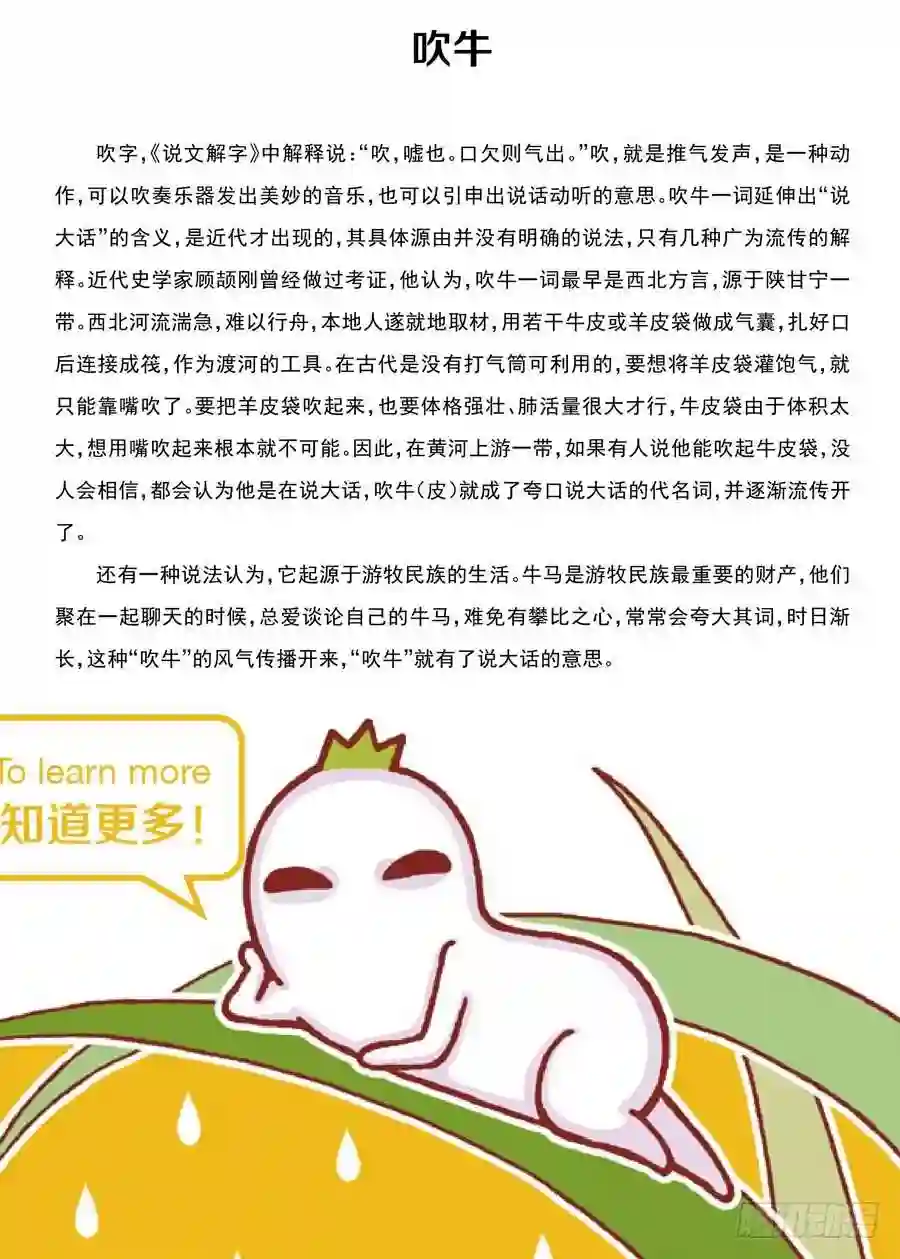 吹牛

吹字,《说文解字》中解释说:“吹,嘘也。口欠则气出。”吹,就是推气发声,是一种动作,可以吹奏乐器发出美妙的音乐,也可以引申出说话动听的意思。吹牛一词延伸出“说大话”的含义,是近代才出现的,其具体源由并没有明确的说法,只有几种广为流传的解释。近代史学家顾颉刚曾经做过考证,他认为,吹牛一词最早是西北方言,源于陕甘宁一带。西北河流湍急,难以行舟,本地人遂就地取材,用若干牛皮或羊皮袋做成气囊,扎好口后连接成筏,作为渡河的工具。在古代是没有打气筒可利用的,要想将羊皮袋灌饱气,就只能靠嘴吹了。要把羊皮袋吹起来,也要体格强壮、肺活量很大才行,牛皮袋由于体积太大,想用嘴吹起来根本就不可能。因此,在黄河上游一带,如果有人说他能吹起牛皮袋,没人会相信,都会认为他是在说大话,吹牛(皮)就成了夸口说大话的代名词,并逐渐流传开了。

还有一种说法认为,它起源于游牧民族的生活。牛马是游牧民族最重要的财产,他们聚在一起聊天的时候,总爱谈论自己的牛马,难免有攀比之心,常常会夸大其词,时日渐长,这种“吹牛”的风气传播开来,“吹牛”就有了说大话的意思。

To learn more
知道更多!